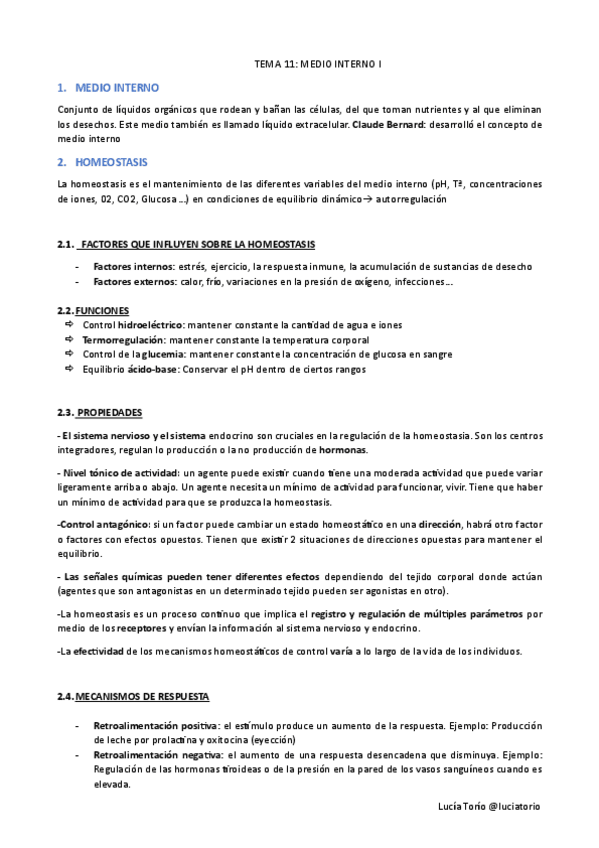 TEMA 11: MEDIO INTERNO I

1. MEDIO INTERNO

Conjunto de líquidos orgánicos que rodean y bañan las células, del que toman nutrientes y al que eliminan los desechos. Este medio también es llamado líquido extracelular. Claude Bernard: desarrolló el concepto de medio interno

2. HOMEOSTASIS

La homeostasis es el mantenimiento de las diferentes variables del medio interno (pH, Tª, concentraciones de iones, 02, CO2, Glucosa …) en condiciones de equilibrio dinámico→ autorregulación

2.1. FACTORES QUE INFLUYEN SOBRE LA HOMEOSTASIS

- Factores internos: estrés, ejercicio, la respuesta inmune, la acumulación de sustancias de desecho
- Factores externos: calor, frío, variaciones en la presión de oxígeno, infecciones…

2.2. FUNCIONES

⇨ Control hidroeléctrico: mantener constante la cantidad de agua e iones
⇨ Termorregulación: mantener constante la temperatura corporal
⇨ Control de la glucemia: mantener constante la concentración de glucosa en sangre
⇨ Equilibrio ácido-base: Conservar el pH dentro de ciertos rangos

2.3. PROPIEDADES

- El sistema nervioso y el sistema endocrino son cruciales en la regulación de la homeostasia. Son los centros integradores, regulan lo producción o la no producción de hormonas.

- Nivel tónico de actividad: un agente puede existir cuando tiene una moderada actividad que puede variar ligeramente arriba o abajo. Un agente necesita un mínimo de actividad para funcionar, vivir. Tiene que haber un mínimo de actividad para que se produzca la homeostasis.

-Control antagónico: si un factor puede cambiar un estado homeostático en una dirección, habrá otro factor o factores con efectos opuestos. Tienen que existir 2 situaciones de direcciones opuestas para mantener el equilibrio.

- Las señales químicas pueden tener diferentes efectos dependiendo del tejido corporal donde actúan (agentes que son antagonistas en un determinado tejido pueden ser agonistas en otro).

-La homeostasis es un proceso continuo que implica el registro y regulación de múltiples parámetros por medio de los receptores y envían la información al sistema nervioso y endocrino.

-La efectividad de los mecanismos homeostáticos de control varía a lo largo de la vida de los individuos.

2.4. MECANISMOS DE RESPUESTA

- Retroalimentación positiva: el estímulo produce un aumento de la respuesta. Ejemplo: Producción de leche por prolactina y oxitocina (eyección)
- Retroalimentación negativa: el aumento de una respuesta desencadena que disminuya. Ejemplo: Regulación de las hormonas tiroideas o de la presión en la pared de los vasos sanguíneos cuando es elevada.

Lucía Torío @luciatorio